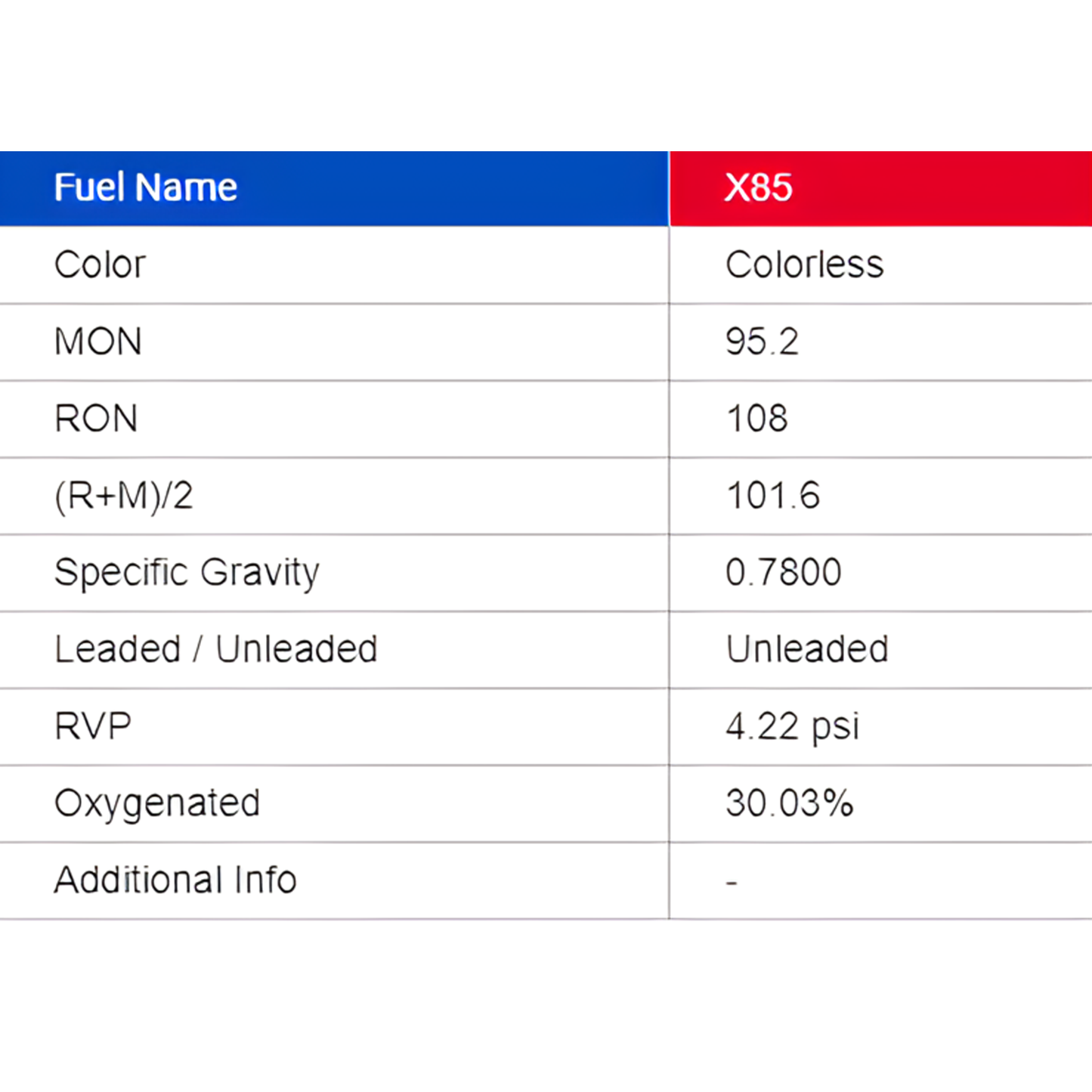 | Fuel Name | X85 |
|---|---|
| Color | Colorless |
| MON | 95.2 |
| RON | 108 |
| (R+M)/2 | 101.6 |
| Specific Gravity | 0.7800 |
| Leaded / Unleaded | Unleaded |
| RVP | 4.22 psi |
| Oxygenated | 30.03% |
| Additional Info | - |